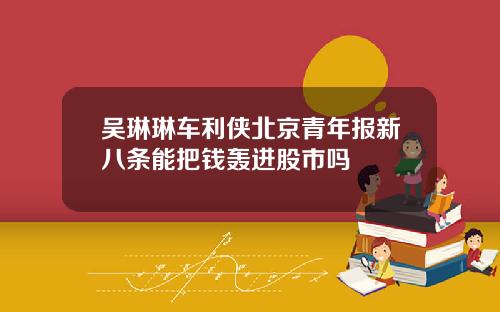 吴琳琳车利侠北京青年报新八条能把钱轰进股市吗